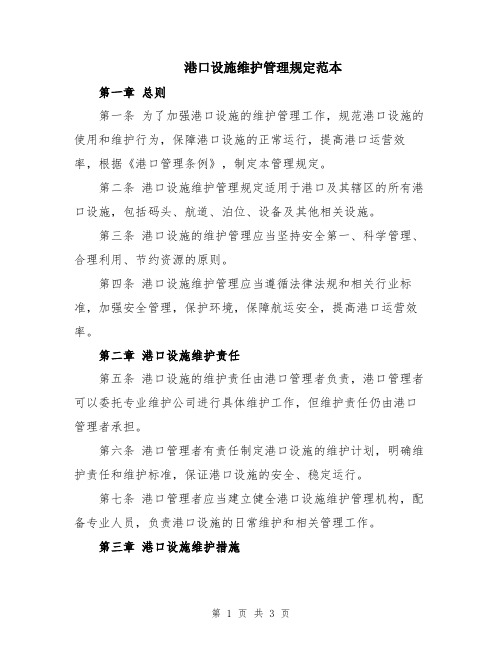 港口设施维护管理规定范本

第一章 总则

第一条 为了加强港口设施的维护管理工作，规范港口设施的使用和维护行为，保障港口设施的正常运行，提高港口运营效率，根据《港口管理条例》，制定本管理规定。

第二条 港口设施维护管理规定适用于港口及其辖区的所有港口设施，包括码头、航道、泊位、设备及其他相关设施。

第三条 港口设施的维护管理应当坚持安全第一、科学管理、合理利用、节约资源的原则。

第四条 港口设施维护管理应当遵循法律法规和相关行业标准，加强安全管理，保护环境，保障航运安全，提高港口运营效率。

第二章 港口设施维护责任

第五条 港口设施的维护责任由港口管理者负责，港口管理者可以委托专业维护公司进行具体维护工作，但维护责任仍由港口管理者承担。

第六条 港口管理者有责任制定港口设施的维护计划，明确维护责任和维护标准，保证港口设施的安全、稳定运行。

第七条 港口管理者应当建立健全港口设施维护管理机构，配备专业人员，负责港口设施的日常维护和相关管理工作。

第三章 港口设施维护措施

第 1 页 共 3 页